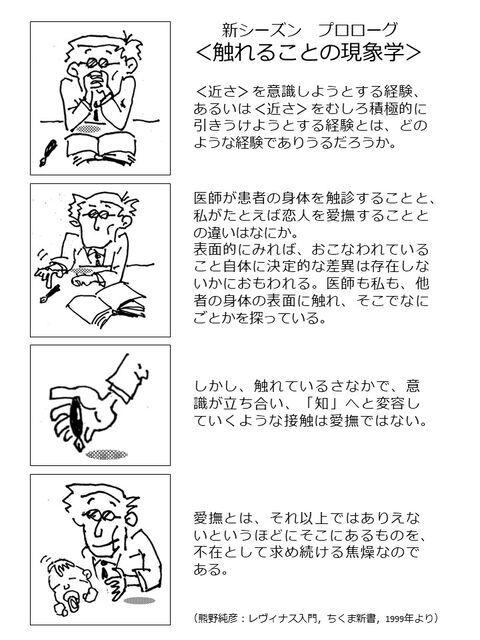 新シーズン　プロローグ
<触れることの現象学>

<近さ>を意識しようとする経験、あるいは<近さ>をむしろ積極的に引きうけようとする経験とは、どのような経験でありうるだろうか。

医師が患者の身体を触診することと、私がたとえば恋人を愛撫することとの違いはなにか。
表面的にみれば、おこなわれていること自体に決定的な差異は存在しないかにおもわれる。医師も私も、他者の身体の表面に触れ、そこでなにごとかを探っている。

しかし、触れているさなかで、意識が立ち合い、「知」へと変容していくような接触は愛撫ではない。

愛撫とは、それ以上ではありえないというほどにそこにあるものを、不在として求め続ける焦燥なのである。

（熊野純彦：レヴィナス入門，ちくま新書，1999年より）